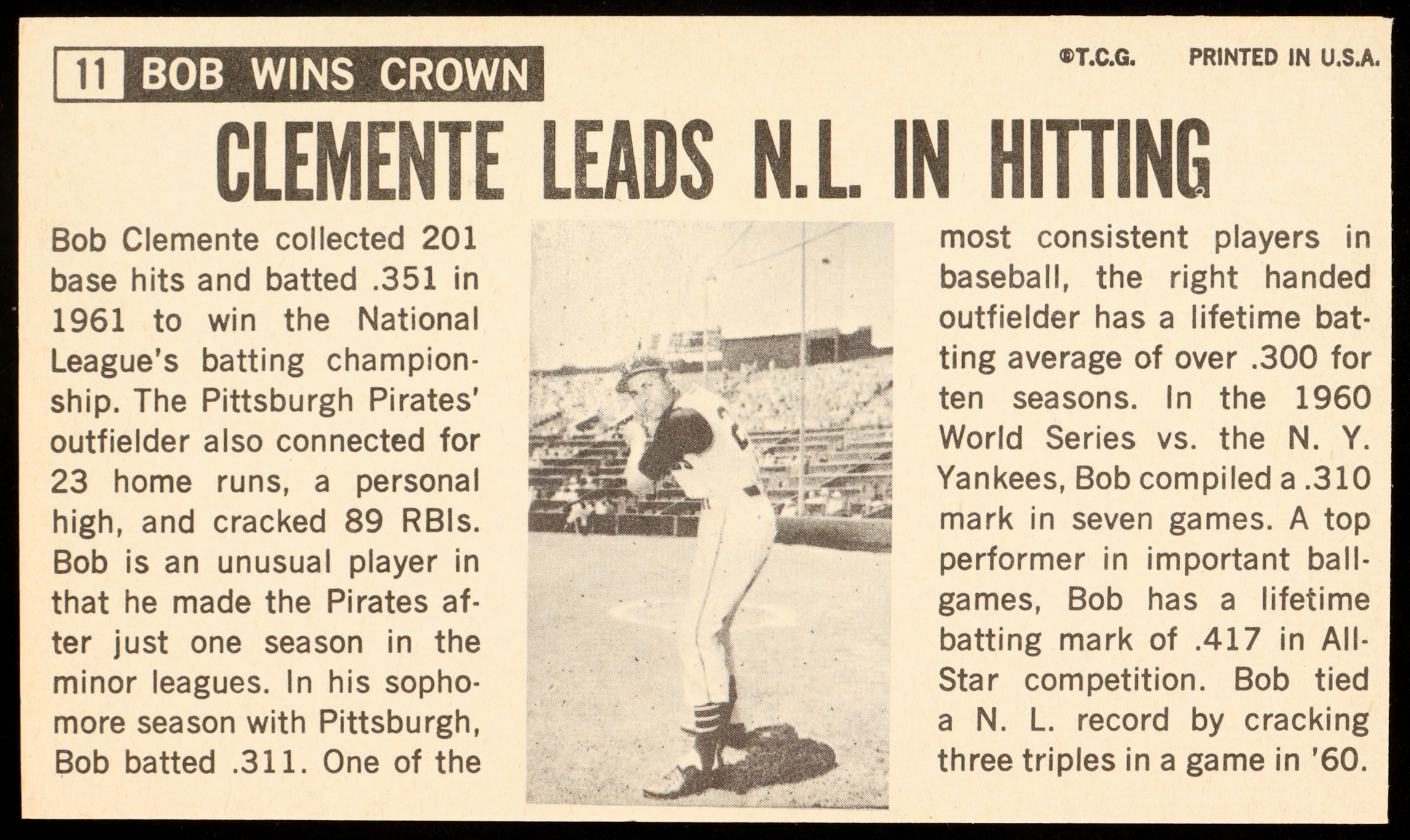 11 BOB WINS CROWN

©T.C.G. PRINTED IN U.S.A.

CLEMENTE LEADS N.L. IN HITTING

Bob Clemente collected 201 base hits and batted .351 in 1961 to win the National League's batting championship. The Pittsburgh Pirates' outfielder also connected for 23 home runs, a personal high, and cracked 89 RBIs. Bob is an unusual player in that he made the Pirates after just one season in the minor leagues. In his sophomore season with Pittsburgh, Bob batted .311. One of the most consistent players in baseball, the right handed outfielder has a lifetime batting average of over .300 for ten seasons. In the 1960 World Series vs. the N. Y. Yankees, Bob compiled a .310 mark in seven games. A top performer in important ballgames, Bob has a lifetime batting mark of .417 in All-Star competition. Bob tied a N. L. record by cracking three triples in a game in '60.